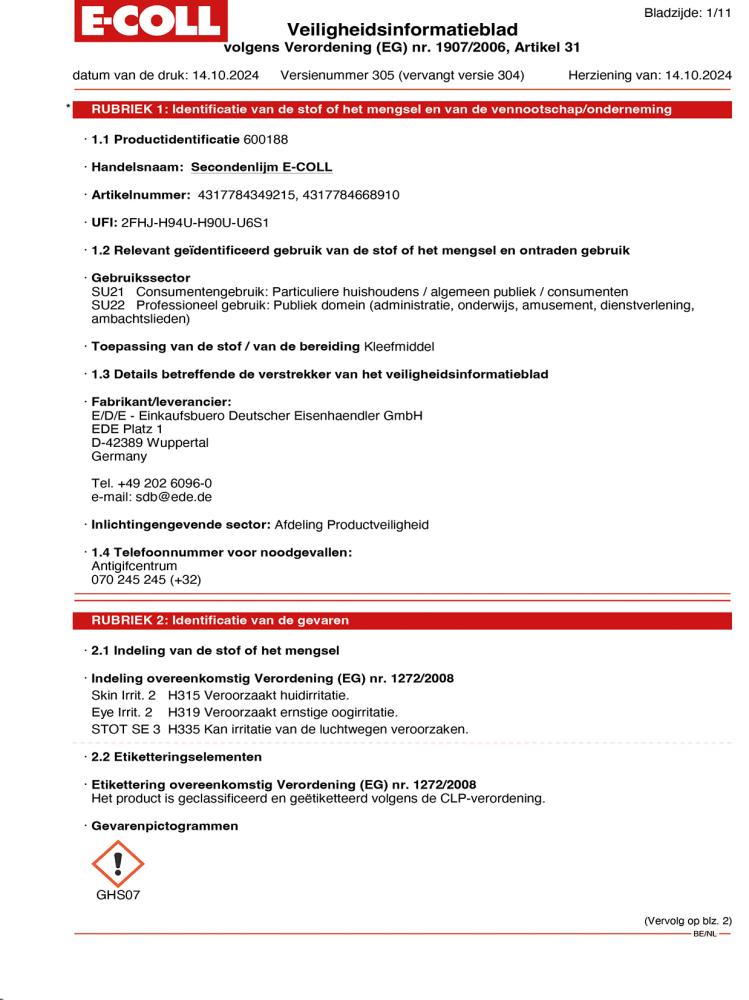 E-COLL

Bladzijde: 1/11

Veiligheidsinformatieblad
volgens Verordening (EG) nr. 1907/2006, Artikel 31

datum van de druk: 14.10.2024 Versienummer 305 (vervangt versie 304) Herziening van: 14.10.2024

* RUBRIEK 1: Identificatie van de stof of het mengsel en van de vennootschap/onderneming

· 1.1 Productidentificatie 600188

· Handelsnaam: Secondenlijm E-COLL

· Artikelnummer: 4317784349215, 4317784668910

· UFI: 2FHJ-H94U-H90U-U6S1

· 1.2 Relevant geïdentificeerd gebruik van de stof of het mengsel en ontraden gebruik

· Gebruikssector
SU21 Consumentengebruik: Particuliere huishoudens / algemeen publiek / consumenten
SU22 Professioneel gebruik: Publiek domein (administratie, onderwijs, amusement, dienstverlening, ambachtslieden)

· Toepassing van de stof / van de bereiding Kleefmiddel

· 1.3 Details betreffende de verstrekker van het veiligheidsinformatieblad

· Fabrikant/leverancier:
E/D/E - Einkaufsbuero Deutscher Eisenhaendler GmbH
EDE Platz 1
D-42389 Wuppertal
Germany

Tel. +49 202 6096-0
e-mail: sdb@ede.de

· Inlichtingengevende sector: Afdeling Productveiligheid

· 1.4 Telefoonnummer voor noodgevallen:
Antigifcentrum
070 245 245 (+32)

RUBRIEK 2: Identificatie van de gevaren

· 2.1 Indeling van de stof of het mengsel

· Indeling overeenkomstig Verordening (EG) nr. 1272/2008
Skin Irrit. 2 H315 Veroorzaakt huidirritatie.
Eye Irrit. 2 H319 Veroorzaakt ernstige oogirritatie.
STOT SE 3 H335 Kan irritatie van de luchtwegen veroorzaken.

· 2.2 Etiketteringselementen

· Etikettering overeenkomstig Verordening (EG) nr. 1272/2008
Het product is geclassificeerd en geëtiketteerd volgens de CLP-verordening.

· Gevarenpictogrammen

GHS07

(Vervolg op blz. 2)
BE/NL